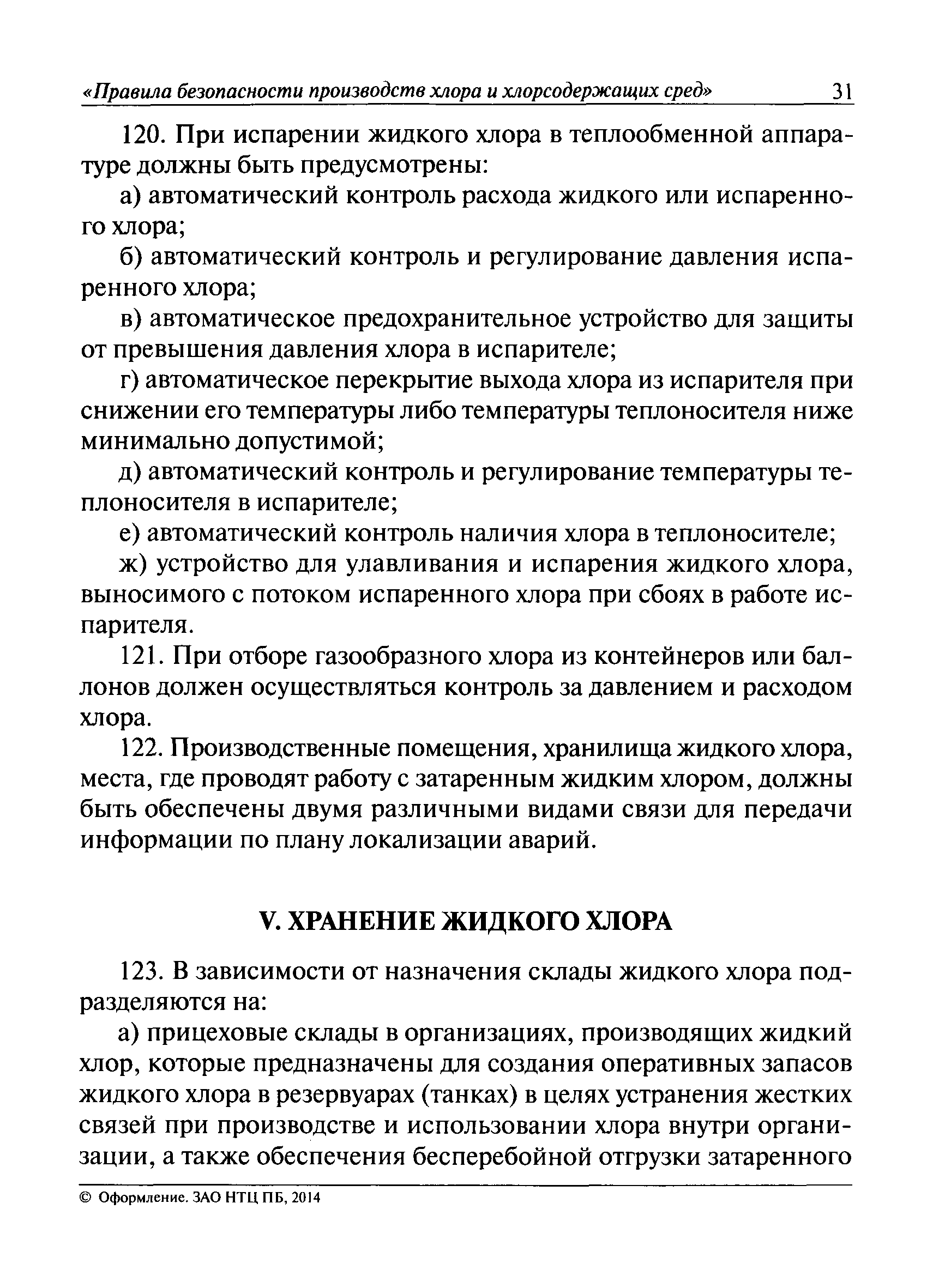 «Правила безопасности производств хлора и хлорсодержащих сред» 31

120. При испарении жидкого хлора в теплообменной аппаратуре должны быть предусмотрены:

а) автоматический контроль расхода жидкого или испаренного хлора;

б) автоматический контроль и регулирование давления испаренного хлора;

в) автоматическое предохранительное устройство для защиты от превышения давления хлора в испарителе;

г) автоматическое перекрытие выхода хлора из испарителя при снижении его температуры либо температуры теплоносителя ниже минимально допустимой;

д) автоматический контроль и регулирование температуры теплоносителя в испарителе;

е) автоматический контроль наличия хлора в теплоносителе;

ж) устройство для улавливания и испарения жидкого хлора, выносимого с потоком испаренного хлора при сбоях в работе испарителя.

121. При отборе газообразного хлора из контейнеров или баллонов должен осуществляться контроль за давлением и расходом хлора.

122. Производственные помещения, хранилища жидкого хлора, места, где проводят работу с затаренным жидким хлором, должны быть обеспечены двумя различными видами связи для передачи информации по плану локализации аварий.

V. ХРАНЕНИЕ ЖИДКОГО ХЛОРА

123. В зависимости от назначения склады жидкого хлора подразделяются на:

а) прицеховые склады в организациях, производящих жидкий хлор, которые предназначены для создания оперативных запасов жидкого хлора в резервуарах (танках) в целях устранения жестких связей при производстве и использовании хлора внутри организации, а также обеспечения бесперебойной отгрузки затаренного

© Оформление. ЗАО НТЦ ПБ, 2014